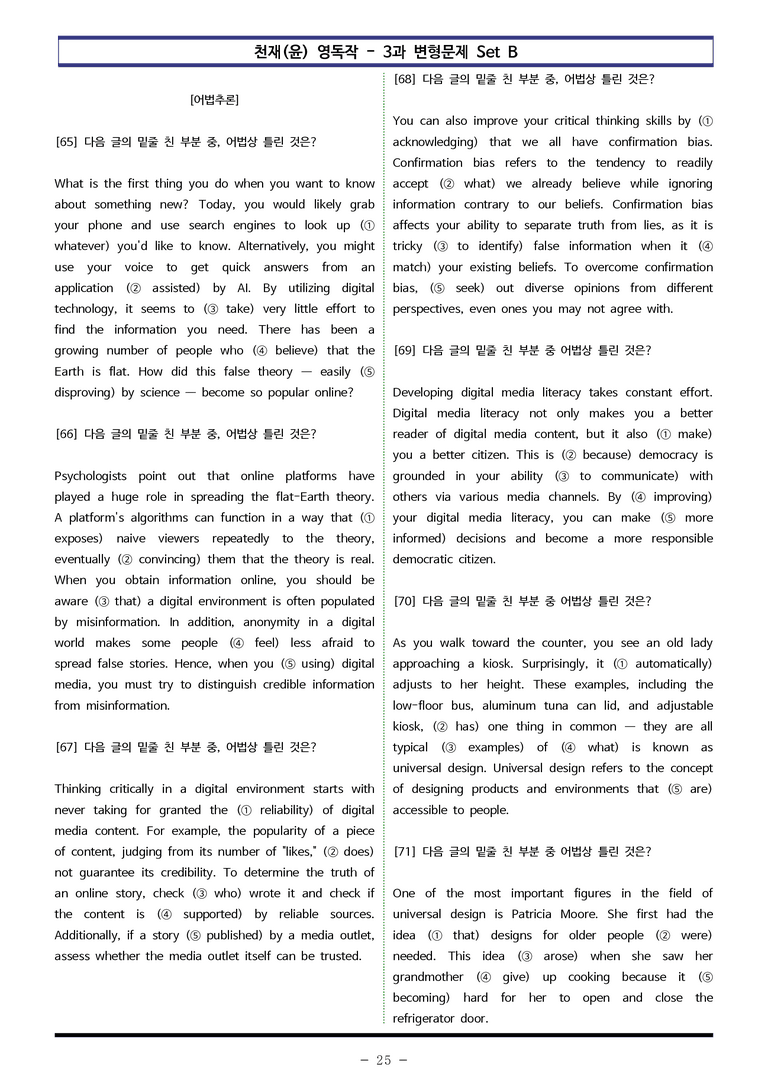 천재(윤) 영독작 - 3과 변형문제 Set B

[어법추론]

[65] 다음 글의 밑줄 친 부분 중, 어법상 틀린 것은?

What is the first thing you do when you want to know about something new? Today, you would likely grab your phone and use search engines to look up (① whatever) you'd like to know. Alternatively, you might use your voice to get quick answers from an application (② assisted) by AI. By utilizing digital technology, it seems to (③ take) very little effort to find the information you need. There has been a growing number of people who (④ believe) that the Earth is flat. How did this false theory — easily (⑤ disproving) by science — become so popular online?

[66] 다음 글의 밑줄 친 부분 중, 어법상 틀린 것은?

Psychologists point out that online platforms have played a huge role in spreading the flat-Earth theory. A platform's algorithms can function in a way that (① exposes) naive viewers repeatedly to the theory, eventually (② convincing) them that the theory is real. When you obtain information online, you should be aware (③ that) a digital environment is often populated by misinformation. In addition, anonymity in a digital world makes some people (④ feel) less afraid to spread false stories. Hence, when you (⑤ using) digital media, you must try to distinguish credible information from misinformation.

[67] 다음 글의 밑줄 친 부분 중, 어법상 틀린 것은?

Thinking critically in a digital environment starts with never taking for granted the (① reliability) of digital media content. For example, the popularity of a piece of content, judging from its number of "likes," (② does) not guarantee its credibility. To determine the truth of an online story, check (③ who) wrote it and check if the content is (④ supported) by reliable sources. Additionally, if a story (⑤ published) by a media outlet, assess whether the media outlet itself can be trusted.

[68] 다음 글의 밑줄 친 부분 중, 어법상 틀린 것은?

You can also improve your critical thinking skills by (① acknowledging) that we all have confirmation bias. Confirmation bias refers to the tendency to readily accept (② what) we already believe while ignoring information contrary to our beliefs. Confirmation bias affects your ability to separate truth from lies, as it is tricky (③ to identify) false information when it (④ match) your existing beliefs. To overcome confirmation bias, (⑤ seek) out diverse opinions from different perspectives, even ones you may not agree with.

[69] 다음 글의 밑줄 친 부분 중 어법상 틀린 것은?

Developing digital media literacy takes constant effort. Digital media literacy not only makes you a better reader of digital media content, but it also (① make) you a better citizen. This is (② because) democracy is grounded in your ability (③ to communicate) with others via various media channels. By (④ improving) your digital media literacy, you can make (⑤ more informed) decisions and become a more responsible democratic citizen.

[70] 다음 글의 밑줄 친 부분 중 어법상 틀린 것은?

As you walk toward the counter, you see an old lady approaching a kiosk. Surprisingly, it (① automatically) adjusts to her height. These examples, including the low-floor bus, aluminum tuna can lid, and adjustable kiosk, (② has) one thing in common — they are all typical (③ examples) of (④ what) is known as universal design. Universal design refers to the concept of designing products and environments that (⑤ are) accessible to people.

[71] 다음 글의 밑줄 친 부분 중 어법상 틀린 것은?

One of the most important figures in the field of universal design is Patricia Moore. She first had the idea (① that) designs for older people (② were) needed. This idea (③ arose) when she saw her grandmother (④ give) up cooking because it (⑤ becoming) hard for her to open and close the refrigerator door.

- 25 -